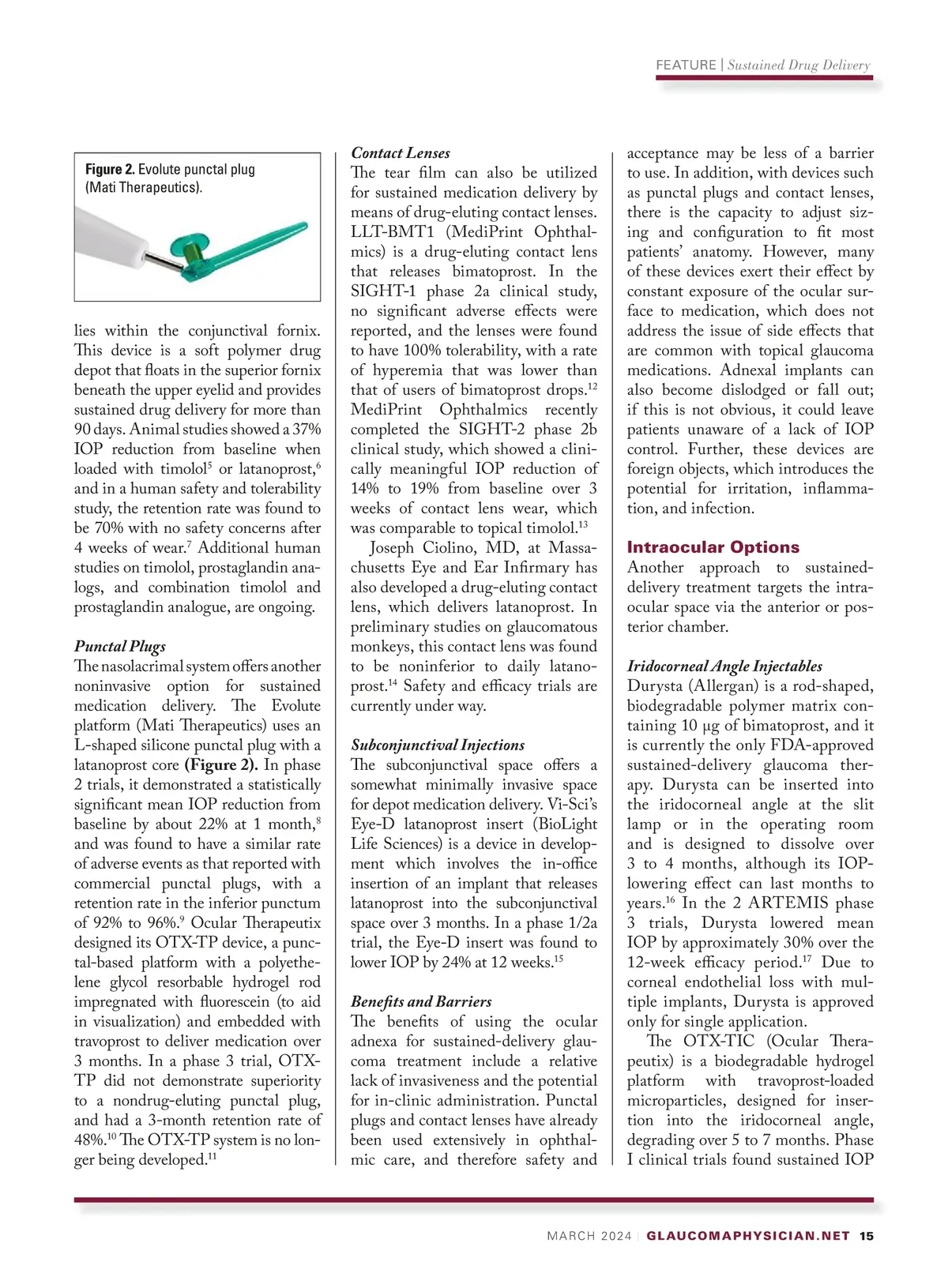 FEATURE | Sustained Drug Delivery

Figure 2. Evolute punctal plug (Mati Therapeutics).

lies within the conjunctival fornix. This device is a soft polymer drug depot that floats in the superior fornix beneath the upper eyelid and provides sustained drug delivery for more than 90 days. Animal studies showed a 37% IOP reduction from baseline when loaded with timolol$^5$ or latanoprost,$^6$ and in a human safety and tolerability study, the retention rate was found to be 70% with no safety concerns after 4 weeks of wear.$^7$ Additional human studies on timolol, prostaglandin analogs, and combination timolol and prostaglandin analogue, are ongoing.

Punctal Plugs
The nasolacrimal system offers another noninvasive option for sustained medication delivery. The Evolute platform (Mati Therapeutics) uses an L-shaped silicone punctal plug with a latanoprost core (Figure 2). In phase 2 trials, it demonstrated a statistically significant mean IOP reduction from baseline by about 22% at 1 month,$^8$ and was found to have a similar rate of adverse events as that reported with commercial punctal plugs, with a retention rate in the inferior punctum of 92% to 96%.$^9$ Ocular Therapeutix designed its OTX-TP device, a punctal-based platform with a polyethelene glycol resorbable hydrogel rod impregnated with fluorescein (to aid in visualization) and embedded with travoprost to deliver medication over 3 months. In a phase 3 trial, OTX-TP did not demonstrate superiority to a nondrug-eluting punctal plug, and had a 3-month retention rate of 48%.$^{10}$ The OTX-TP system is no longer being developed.$^{11}$

Contact Lenses
The tear film can also be utilized for sustained medication delivery by means of drug-eluting contact lenses. LLT-BMT1 (MediPrint Ophthalmics) is a drug-eluting contact lens that releases bimatoprost. In the SIGHT-1 phase 2a clinical study, no significant adverse effects were reported, and the lenses were found to have 100% tolerability, with a rate of hyperemia that was lower than that of users of bimatoprost drops.$^{12}$ MediPrint Ophthalmics recently completed the SIGHT-2 phase 2b clinical study, which showed a clinically meaningful IOP reduction of 14% to 19% from baseline over 3 weeks of contact lens wear, which was comparable to topical timolol.$^{13}$

Joseph Ciolino, MD, at Massachusetts Eye and Ear Infirmary has also developed a drug-eluting contact lens, which delivers latanoprost. In preliminary studies on glaucomatous monkeys, this contact lens was found to be noninferior to daily latanoprost.$^{14}$ Safety and efficacy trials are currently under way.

Subconjunctival Injections
The subconjunctival space offers a somewhat minimally invasive space for depot medication delivery. Vi-Sci's Eye-D latanoprost insert (BioLight Life Sciences) is a device in development which involves the in-office insertion of an implant that releases latanoprost into the subconjunctival space over 3 months. In a phase 1/2a trial, the Eye-D insert was found to lower IOP by 24% at 12 weeks.$^{15}$

Benefits and Barriers
The benefits of using the ocular adnexa for sustained-delivery glaucoma treatment include a relative lack of invasiveness and the potential for in-clinic administration. Punctal plugs and contact lenses have already been used extensively in ophthalmic care, and therefore safety and acceptance may be less of a barrier to use. In addition, with devices such as punctal plugs and contact lenses, there is the capacity to adjust sizing and configuration to fit most patients' anatomy. However, many of these devices exert their effect by constant exposure of the ocular surface to medication, which does not address the issue of side effects that are common with topical glaucoma medications. Adnexal implants can also become dislodged or fall out; if this is not obvious, it could leave patients unaware of a lack of IOP control. Further, these devices are foreign objects, which introduces the potential for irritation, inflammation, and infection.

Intraocular Options
Another approach to sustained-delivery treatment targets the intraocular space via the anterior or posterior chamber.

Iridocorneal Angle Injectables
Durysta (Allergan) is a rod-shaped, biodegradable polymer matrix containing 10 µg of bimatoprost, and it is currently the only FDA-approved sustained-delivery glaucoma therapy. Durysta can be inserted into the iridocorneal angle at the slit lamp or in the operating room and is designed to dissolve over 3 to 4 months, although its IOP-lowering effect can last months to years.$^{16}$ In the 2 ARTEMIS phase 3 trials, Durysta lowered mean IOP by approximately 30% over the 12-week efficacy period.$^{17}$ Due to corneal endothelial loss with multiple implants, Durysta is approved only for single application.

The OTX-TIC (Ocular Therapeutix) is a biodegradable hydrogel platform with travoprost-loaded microparticles, designed for insertion into the iridocorneal angle, degrading over 5 to 7 months. Phase I clinical trials found sustained IOP

MARCH 2024 | GLAUCOMAPHYSICIAN.NET 15